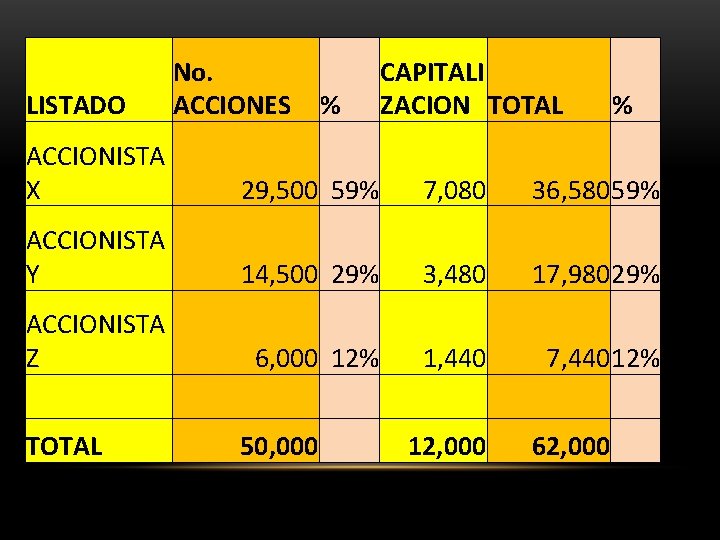 | LISTADO | No. ACCIONES | % | CAPITALIZACION | TOTAL | % |
|---|---|---|---|---|---|
| ACCIONISTA X | 29,500 | 59% | 7,080 | 36,580 | 59% |
| ACCIONISTA Y | 14,500 | 29% | 3,480 | 17,980 | 29% |
| ACCIONISTA Z | 6,000 | 12% | 1,440 | 7,440 | 12% |
| | | | | | |
| TOTAL | 50,000 | | 12,000 | 62,000 | |